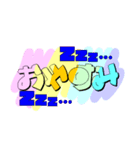 Zzz…
おやすみ
Zzz…